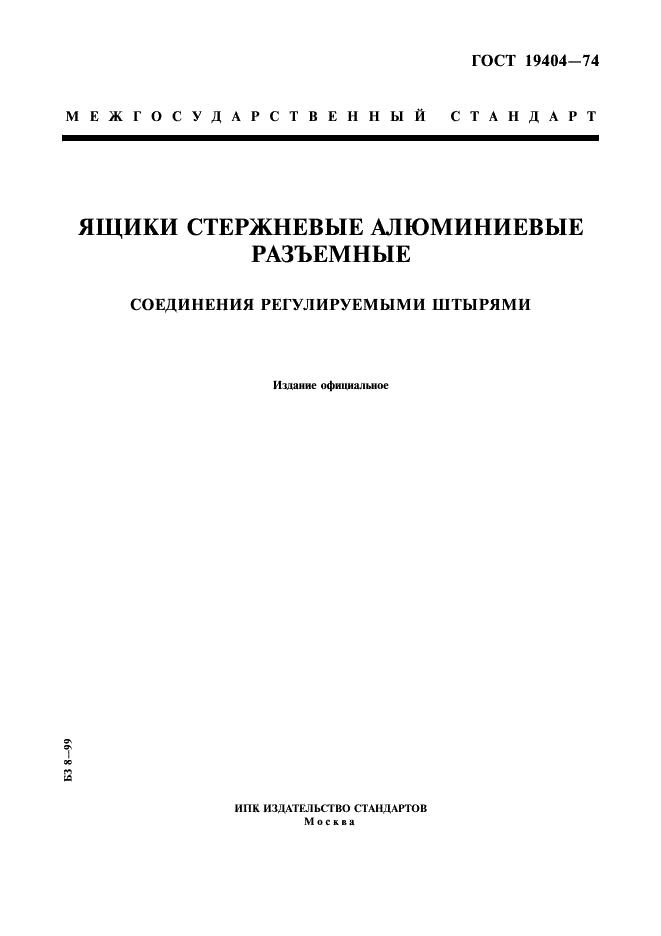 ГОСТ 19404—74

МЕЖГОСУДАРСТВЕННЫЙ СТАНДАРТ

ЯЩИКИ СТЕРЖНЕВЫЕ АЛЮМИНИЕВЫЕ РАЗЪЕМНЫЕ

СОЕДИНЕНИЯ РЕГУЛИРУЕМЫМИ ШТЫРЯМИ

Издание официальное

БЗ 8—99

ИПК ИЗДАТЕЛЬСТВО СТАНДАРТОВ
Москва